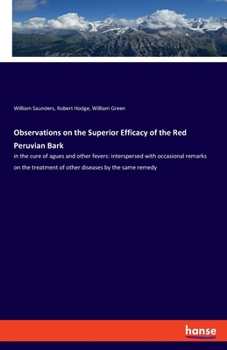 William Saunders, Robert Hodge, William Green

Observations on the Superior Efficacy of the Red Peruvian Bark

in the cure of agues and other fevers: interspersed with occasional remarks on the treatment of other diseases by the same remedy

hanse